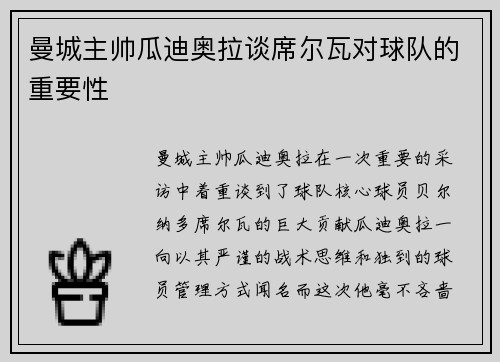 曼城主帅瓜迪奥拉谈席尔瓦对球队的重要性

曼城主帅瓜迪奥拉在一次重要的采访中着重谈到了球队核心球员贝尔纳多席尔瓦的巨大贡献瓜迪奥拉一向以其严谨的战术思维和独到的球员管理方式闻名而这次他毫不吝啬